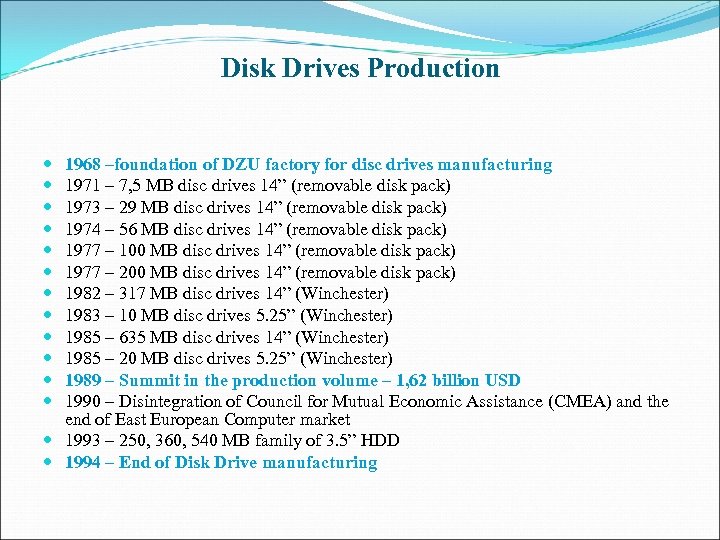 Disk Drives Production

• 1968 –foundation of DZU factory for disc drives manufacturing
• 1971 – 7,5 MB disc drives 14" (removable disk pack)
• 1973 – 29 MB disc drives 14" (removable disk pack)
• 1974 – 56 MB disc drives 14" (removable disk pack)
• 1977 – 100 MB disc drives 14" (removable disk pack)
• 1977 – 200 MB disc drives 14" (removable disk pack)
• 1982 – 317 MB disc drives 14" (Winchester)
• 1983 – 10 MB disc drives 5.25" (Winchester)
• 1985 – 635 MB disc drives 14" (Winchester)
• 1985 – 20 MB disc drives 5.25" (Winchester)
• 1989 – Summit in the production volume – 1,62 billion USD
• 1990 – Disintegration of Council for Mutual Economic Assistance (CMEA) and the end of East European Computer market
• 1993 – 250, 360, 540 MB family of 3.5" HDD
• 1994 – End of Disk Drive manufacturing